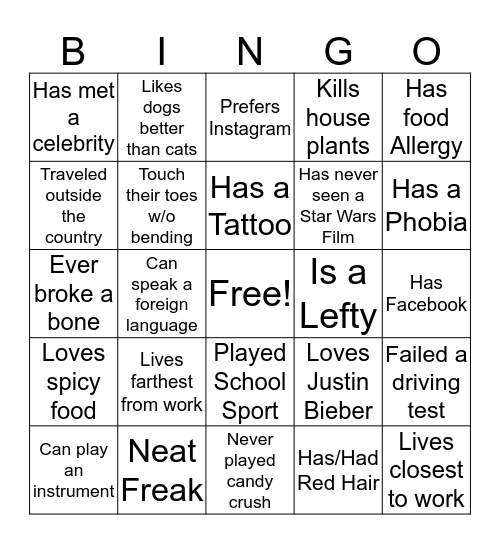 | B | I | N | G | O |
|---|---|---|---|---|
| Has met a celebrity | Likes dogs better than cats | Prefers Instagram | Kills house plants | Has food Allergy |
| Traveled outside the country | Touch their toes w/o bending | Has a Tattoo | Has never seen a Star Wars Film | Has a Phobia |
| Ever broke a bone | Can speak a foreign language | Free! | Is a Lefty | Has Facebook |
| Loves spicy food | Lives farthest from work | Played School Sport | Loves Justin Bieber | Failed a driving test |
| Can play an instrument | Neat Freak | Never played candy crush | Has/Had Red Hair | Lives closest to work |